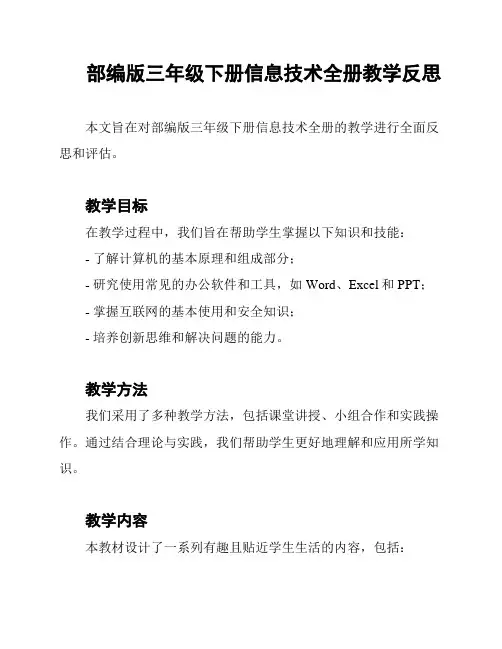 部编版三年级下册信息技术全册教学反思

本文旨在对部编版三年级下册信息技术全册的教学进行全面反思和评估。

教学目标

在教学过程中，我们旨在帮助学生掌握以下知识和技能：

- 了解计算机的基本原理和组成部分；

- 研究使用常见的办公软件和工具，如 Word、Excel 和 PPT；

- 掌握互联网的基本使用和安全知识；

- 培养创新思维和解决问题的能力。

教学方法

我们采用了多种教学方法，包括课堂讲授、小组合作和实践操作。通过结合理论与实践，我们帮助学生更好地理解和应用所学知识。

教学内容

本教材设计了一系列有趣且贴近学生生活的内容，包括：